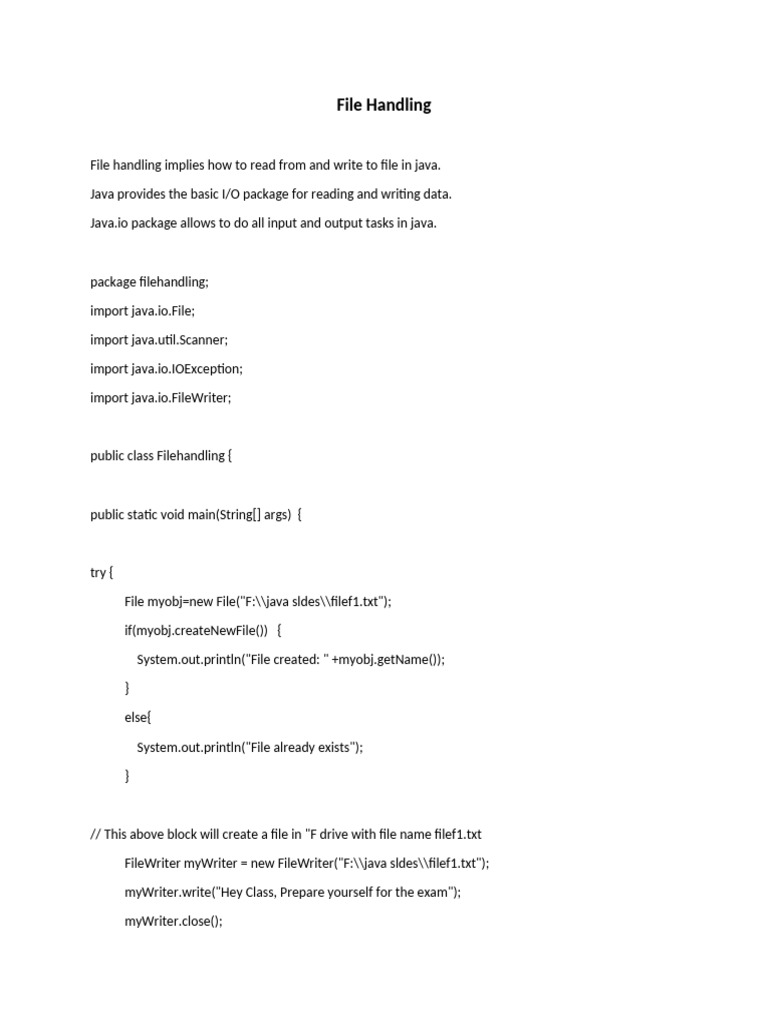 File Handling

File handling implies how to read from and write to file in java.

Java provides the basic I/O package for reading and writing data.

Java.io package allows to do all input and output tasks in java.

package filehandling;

import java.io.File;

import java.util.Scanner;

import java.io.IOException;

import java.io.FileWriter;

public class Filehandling {

public static void main(String[] args) {

try {

File myobj=new File("F:\\java sldes\\filef1.txt");

if(myobj.createNewFile()) {

System.out.println("File created: " +myobj.getName());

}

else{

System.out.println("File already exists");

}

// This above block will create a file in "F drive with file name filef1.txt

FileWriter myWriter = new FileWriter("F:\\java sldes\\filef1.txt");

myWriter.write("Hey Class, Prepare yourself for the exam");

myWriter.close();